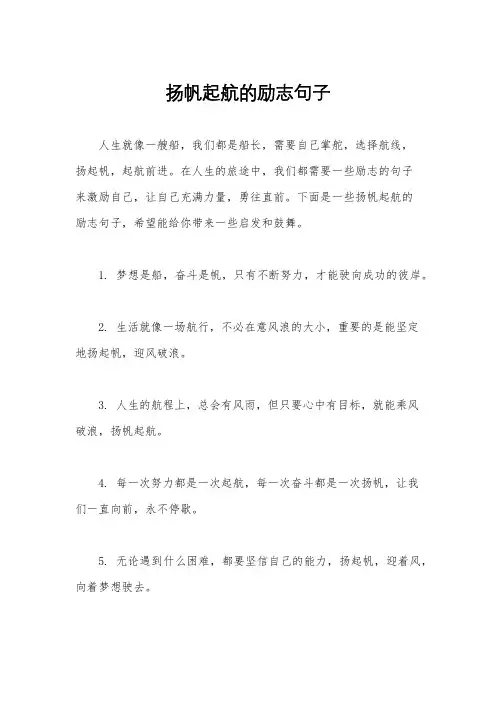 扬帆起航的励志句子

人生就像一艘船，我们都是船长，需要自己掌舵，选择航线，扬起帆，起航前进。在人生的旅途中，我们都需要一些励志的句子来激励自己，让自己充满力量，勇往直前。下面是一些扬帆起航的励志句子，希望能给你带来一些启发和鼓舞。

1. 梦想是船，奋斗是帆，只有不断努力，才能驶向成功的彼岸。

2. 生活就像一场航行，不必在意风浪的大小，重要的是能坚定地扬起帆，迎风破浪。

3. 人生的航程上，总会有风雨，但只要心中有目标，就能乘风破浪，扬帆起航。

4. 每一次努力都是一次起航，每一次奋斗都是一次扬帆，让我们一直向前，永不停歇。

5. 无论遇到什么困难，都要坚信自己的能力，扬起帆，迎着风，向着梦想驶去。